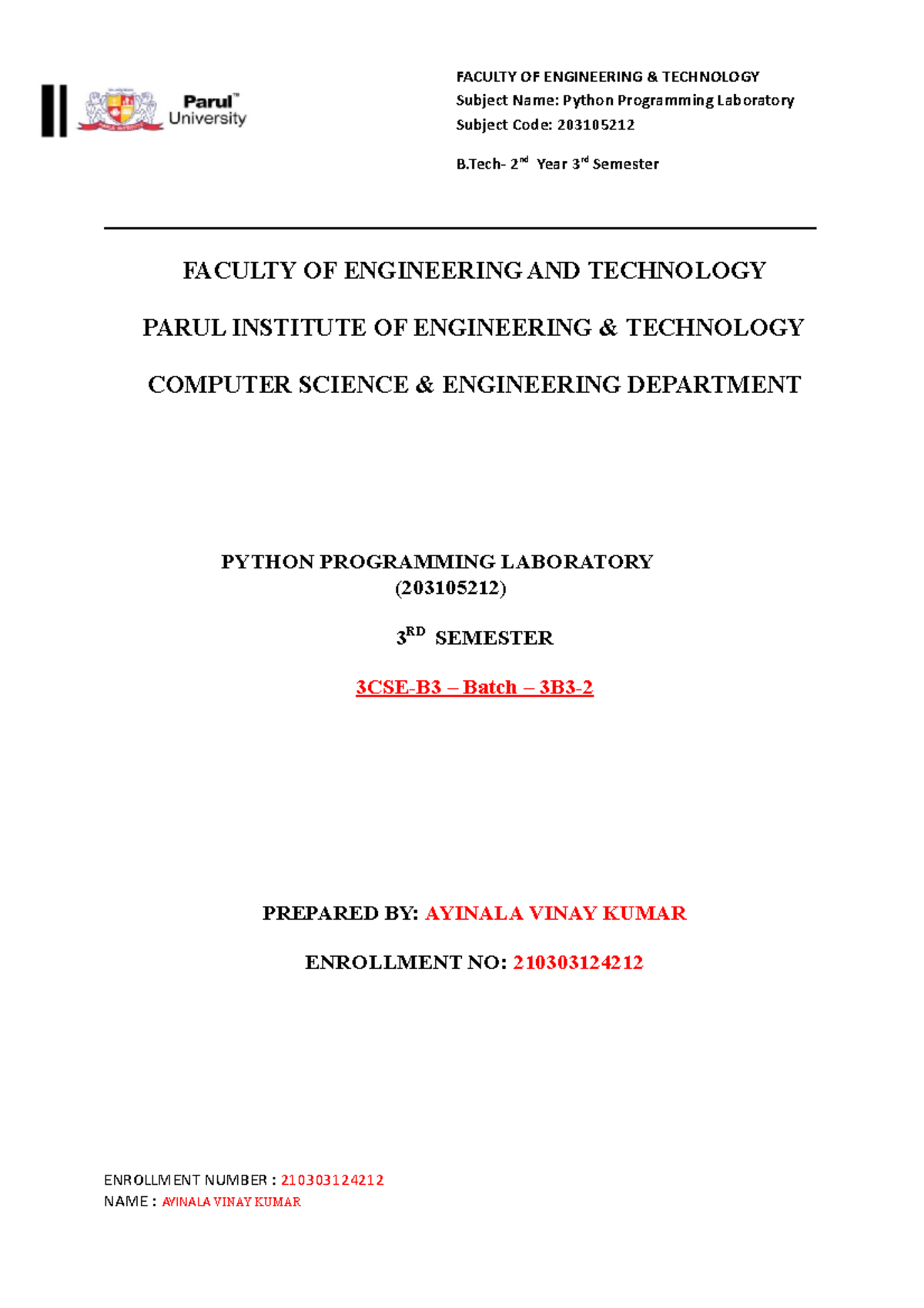 Parul™ University

FACULTY OF ENGINEERING & TECHNOLOGY
Subject Name: Python Programming Laboratory
Subject Code: 203105212

B.Tech- 2$^{nd}$ Year 3$^{rd}$ Semester

FACULTY OF ENGINEERING AND TECHNOLOGY

PARUL INSTITUTE OF ENGINEERING & TECHNOLOGY

COMPUTER SCIENCE & ENGINEERING DEPARTMENT

PYTHON PROGRAMMING LABORATORY
(203105212)

3$^{RD}$ SEMESTER

3CSE-B3 – Batch – 3B3-2

PREPARED BY: AYINALA VINAY KUMAR

ENROLLMENT NO: 210303124212

ENROLLMENT NUMBER : 210303124212
NAME : AYINALA VINAY KUMAR